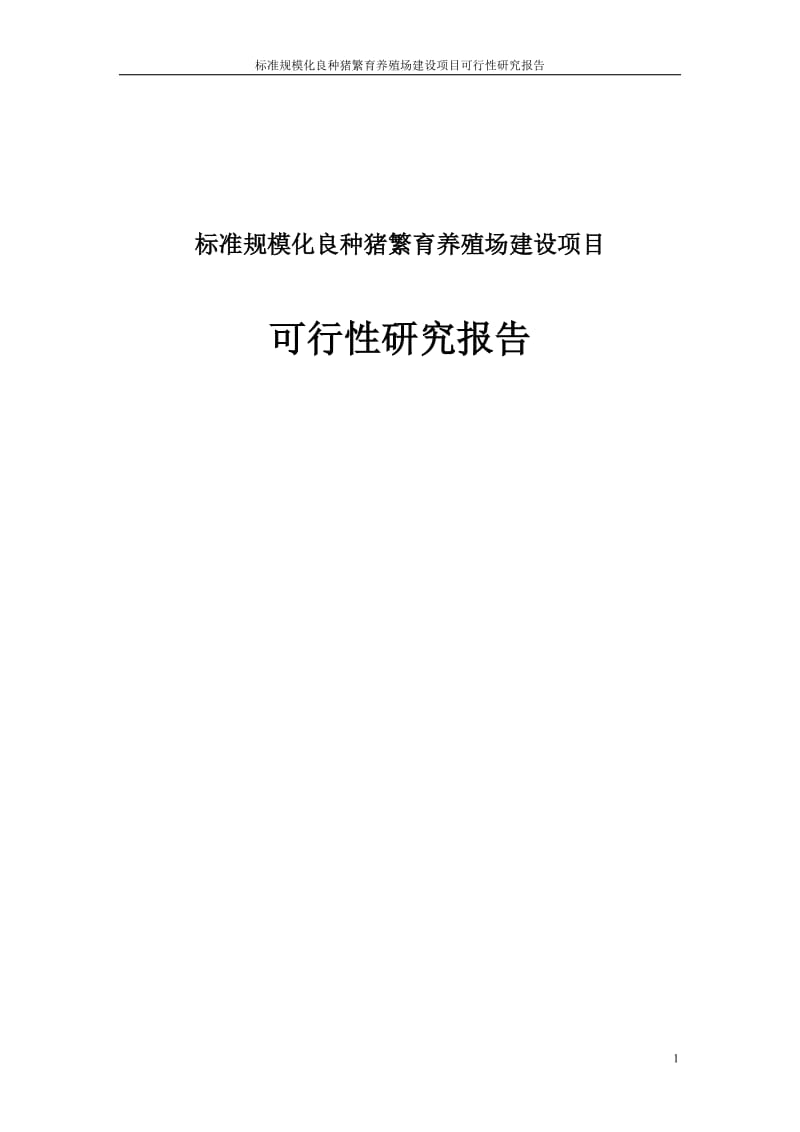 标准规模化良种猪繁育养殖场建设项目可行性研究报告

标准规模化良种猪繁育养殖场建设项目

可行性研究报告

1